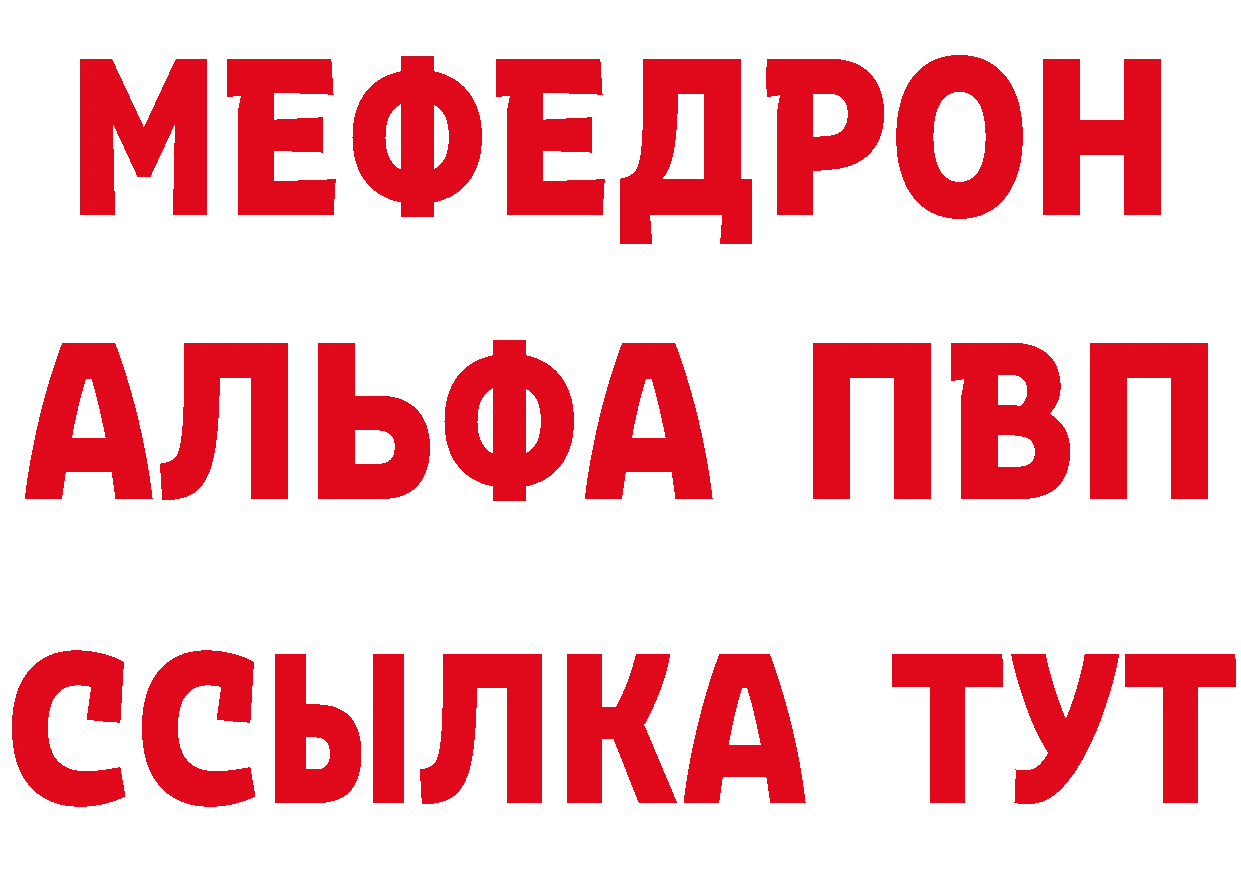 МЕФЕДРОН
АЛЬФА ПВП
ССЫЛКА ТУТ